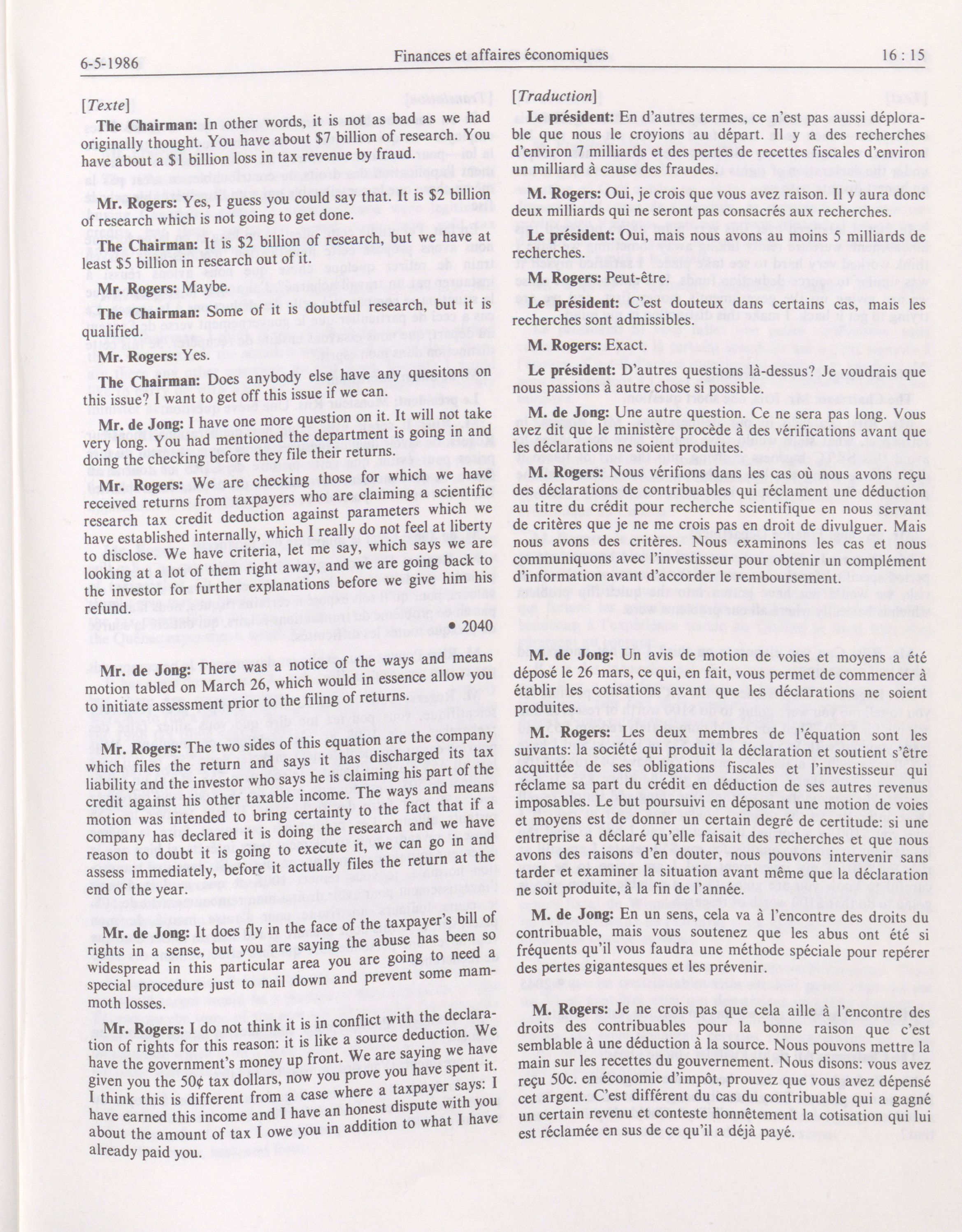 6-5-1986 Finances et affaires économiques 16 : 15

[Texte]

The Chairman: In other words, it is not as bad as we had originally thought. You have about \$7 billion of research. You have about a \$1 billion loss in tax revenue by fraud.

Mr. Rogers: Yes, I guess you could say that. It is \$2 billion of research which is not going to get done.

The Chairman: It is \$2 billion of research, but we have at least \$5 billion in research out of it.

Mr. Rogers: Maybe.

The Chairman: Some of it is doubtful research, but it is qualified.

Mr. Rogers: Yes.

The Chairman: Does anybody else have any quesitons on this issue? I want to get off this issue if we can.

Mr. de Jong: I have one more question on it. It will not take very long. You had mentioned the department is going in and doing the checking before they file their returns.

Mr. Rogers: We are checking those for which we have received returns from taxpayers who are claiming a scientific research tax credit deduction against parameters which we have established internally, which I really do not feel at liberty to disclose. We have criteria, let me say, which says we are looking at a lot of them right away, and we are going back to the investor for further explanations before we give him his refund.

• 2040

Mr. de Jong: There was a notice of the ways and means motion tabled on March 26, which would in essence allow you to initiate assessment prior to the filing of returns.

Mr. Rogers: The two sides of this equation are the company which files the return and says it has discharged its tax liability and the investor who says he is claiming his part of the credit against his other taxable income. The ways and means motion was intended to bring certainty to the fact that if a company has declared it is doing the research and we have reason to doubt it is going to execute it, we can go in and assess immediately, before it actually files the return at the end of the year.

Mr. de Jong: It does fly in the face of the taxpayer's bill of rights in a sense, but you are saying the abuse has been so widespread in this particular area you are going to need a special procedure just to nail down and prevent some mammoth losses.

Mr. Rogers: I do not think it is in conflict with the declaration of rights for this reason: it is like a source deduction. We have the government's money up front. We are saying we have given you the 50¢ tax dollars, now you prove you have spent it. I think this is different from a case where a taxpayer says: I have earned this income and I have an honest dispute with you about the amount of tax I owe you in addition to what I have already paid you.

[Traduction]

Le président: En d'autres termes, ce n'est pas aussi déplorable que nous le croyions au départ. Il y a des recherches d'environ 7 milliards et des pertes de recettes fiscales d'environ un milliard à cause des fraudes.

M. Rogers: Oui, je crois que vous avez raison. Il y aura donc deux milliards qui ne seront pas consacrés aux recherches.

Le président: Oui, mais nous avons au moins 5 milliards de recherches.

M. Rogers: Peut-être.

Le président: C'est douteux dans certains cas, mais les recherches sont admissibles.

M. Rogers: Exact.

Le président: D'autres questions là-dessus? Je voudrais que nous passions à autre chose si possible.

M. de Jong: Une autre question. Ce ne sera pas long. Vous avez dit que le ministère procède à des vérifications avant que les déclarations ne soient produites.

M. Rogers: Nous vérifions dans les cas où nous avons reçu des déclarations de contribuables qui réclament une déduction au titre du crédit pour recherche scientifique en nous servant de critères que je ne me crois pas en droit de divulguer. Mais nous avons des critères. Nous examinons les cas et nous communiquons avec l'investisseur pour obtenir un complément d'information avant d'accorder le remboursement.

M. de Jong: Un avis de motion de voies et moyens a été déposé le 26 mars, ce qui, en fait, vous permet de commencer à établir les cotisations avant que les déclarations ne soient produites.

M. Rogers: Les deux membres de l'équation sont les suivants: la société qui produit la déclaration et soutient s'être acquittée de ses obligations fiscales et l'investisseur qui réclame sa part du crédit en déduction de ses autres revenus imposables. Le but poursuivi en déposant une motion de voies et moyens est de donner un certain degré de certitude: si une entreprise a déclaré qu'elle faisait des recherches et que nous avons des raisons d'en douter, nous pouvons intervenir sans tarder et examiner la situation avant même que la déclaration ne soit produite, à la fin de l'année.

M. de Jong: En un sens, cela va à l'encontre des droits du contribuable, mais vous soutenez que les abus ont été si fréquents qu'il vous faudra une méthode spéciale pour repérer des pertes gigantesques et les prévenir.

M. Rogers: Je ne crois pas que cela aille à l'encontre des droits des contribuables pour la bonne raison que c'est semblable à une déduction à la source. Nous pouvons mettre la main sur les recettes du gouvernement. Nous disons: vous avez reçu 50c. en économie d'impôt, prouvez que vous avez dépensé cet argent. C'est différent du cas du contribuable qui a gagné un certain revenu et conteste honnêtement la cotisation qui lui est réclamée en sus de ce qu'il a déjà payé.